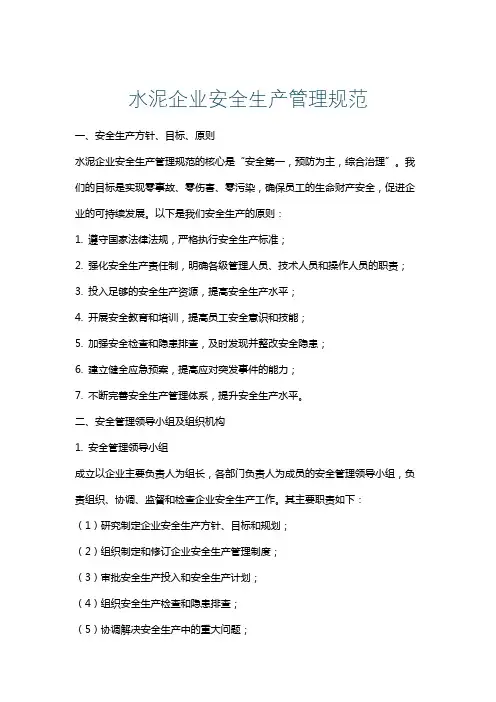 水泥企业安全生产管理规范

一、安全生产方针、目标、原则

水泥企业安全生产管理规范的核心是“安全第一，预防为主，综合治理”。我们的目标是实现零事故、零伤害、零污染，确保员工的生命财产安全，促进企业的可持续发展。以下是我们安全生产的原则：

1. 遵守国家法律法规，严格执行安全生产标准；

2. 强化安全生产责任制，明确各级管理人员、技术人员和操作人员的职责；

3. 投入足够的安全生产资源，提高安全生产水平；

4. 开展安全教育和培训，提高员工安全意识和技能；

5. 加强安全检查和隐患排查，及时发现并整改安全隐患；

6. 建立健全应急预案，提高应对突发事件的能力；

7. 不断完善安全生产管理体系，提升安全生产水平。

二、安全管理领导小组及组织机构

1. 安全管理领导小组

成立以企业主要负责人为组长，各部门负责人为成员的安全管理领导小组，负责组织、协调、监督和检查企业安全生产工作。其主要职责如下：

（1）研究制定企业安全生产方针、目标和规划；

（2）组织制定和修订企业安全生产管理制度；

（3）审批安全生产投入和安全生产计划；

（4）组织安全生产检查和隐患排查；

（5）协调解决安全生产中的重大问题；